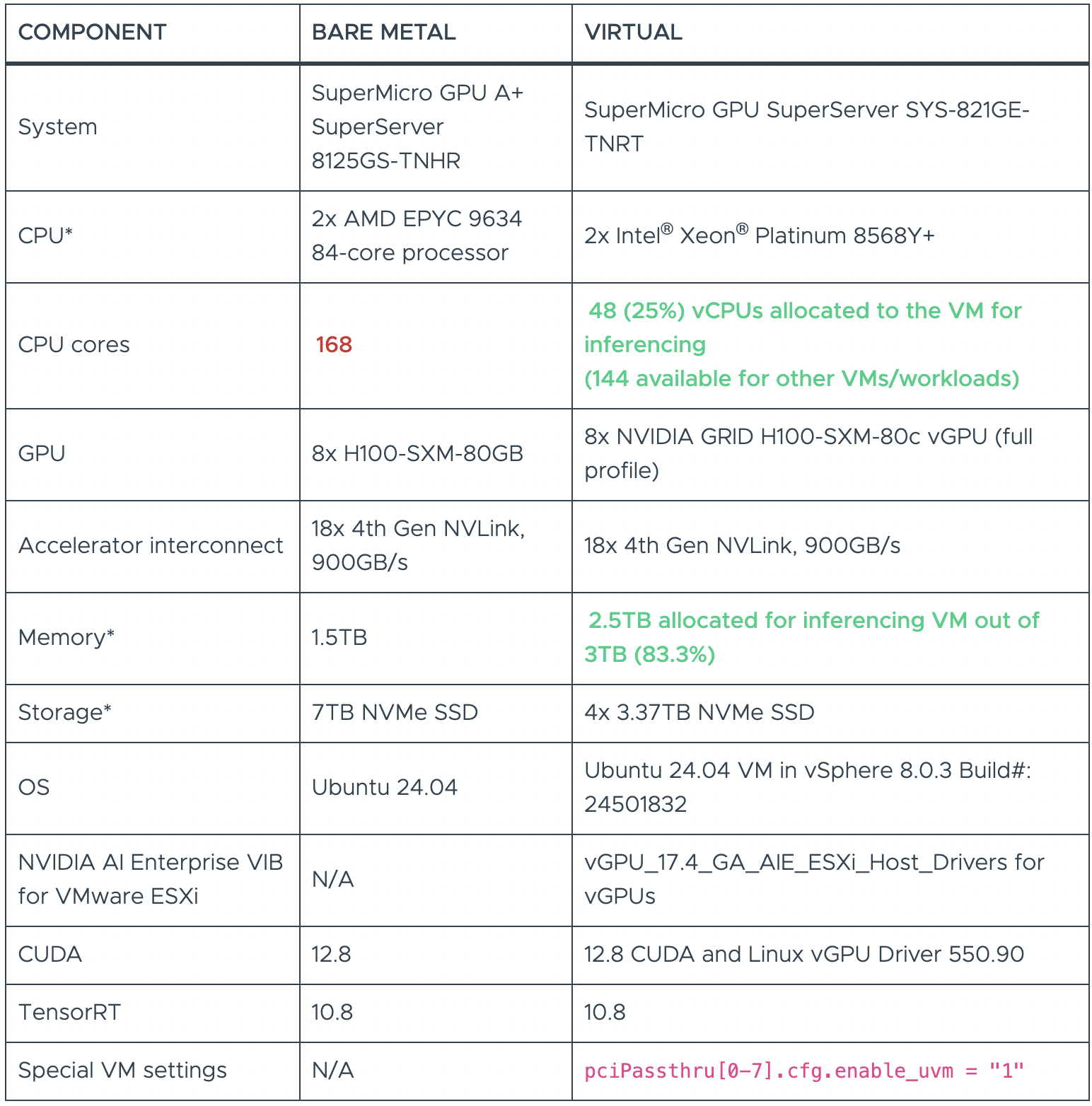 | COMPONENT | BARE METAL | VIRTUAL |
|---|---|---|
| System | SuperMicro GPU A+ SuperServer 8125GS-TNHR | SuperMicro GPU SuperServer SYS-821GE-TNRT |
| CPU* | 2x AMD EPYC 9634 84-core processor | 2x Intel® Xeon® Platinum 8568Y+ |
| CPU cores | 168 | 48 (25%) vCPUs allocated to the VM for inferencing (144 available for other VMs/workloads) |
| GPU | 8x H100-SXM-80GB | 8x NVIDIA GRID H100-SXM-80c vGPU (full profile) |
| Accelerator interconnect | 18x 4th Gen NVLink, 900GB/s | 18x 4th Gen NVLink, 900GB/s |
| Memory* | 1.5TB | 2.5TB allocated for inferencing VM out of 3TB (83.3%) |
| Storage* | 7TB NVMe SSD | 4x 3.37TB NVMe SSD |
| OS | Ubuntu 24.04 | Ubuntu 24.04 VM in vSphere 8.0.3 Build#: 24501832 |
| NVIDIA AI Enterprise VIB for VMware ESXi | N/A | vGPU_17.4_GA_AIE_ESXi_Host_Drivers for vGPUs |
| CUDA | 12.8 | 12.8 CUDA and Linux vGPU Driver 550.90 |
| TensorRT | 10.8 | 10.8 |
| Special VM settings | N/A | pciPassthru[0-7].cfg.enable_uvm = "1" |